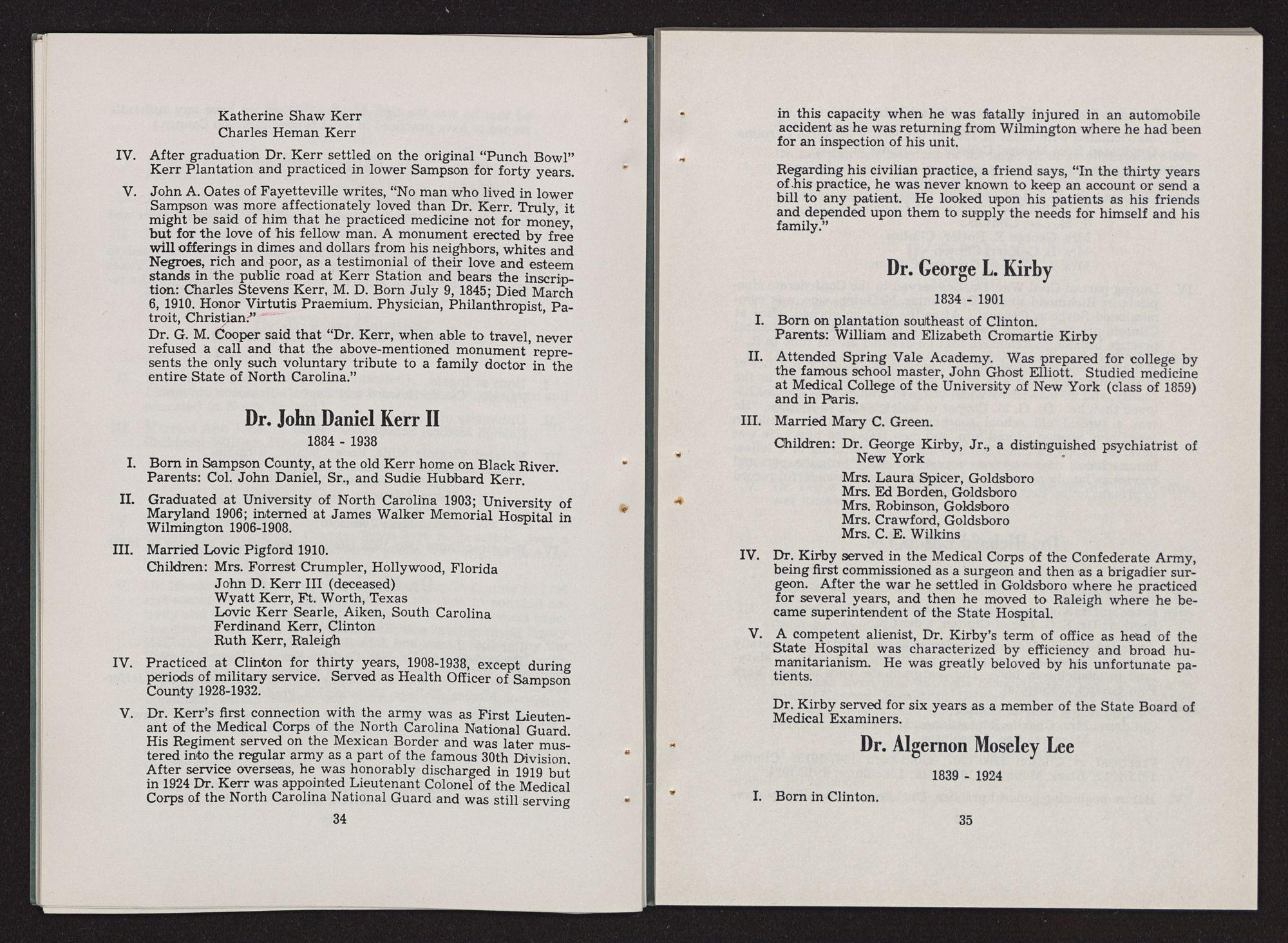 Katherine Shaw Kerr
Charles Heman Kerr

IV. After graduation Dr. Kerr settled on the original "Punch Bowl" Kerr Plantation and practiced in lower Sampson for forty years.

V. John A. Oates of Fayetteville writes, "No man who lived in lower Sampson was more affectionately loved than Dr. Kerr. Truly, it might be said of him that he practiced medicine not for money, but for the love of his fellow man. A monument erected by free will offerings in dimes and dollars from his neighbors, whites and Negroes, rich and poor, as a testimonial of their love and esteem stands in the public road at Kerr Station and bears the inscription: Charles Stevens Kerr, M. D. Born July 9, 1845; Died March 6, 1910. Honor Virtutis Praemium. Physician, Philanthropist, Patroit, Christian."

Dr. G. M. Cooper said that "Dr. Kerr, when able to travel, never refused a call and that the above-mentioned monument represents the only such voluntary tribute to a family doctor in the entire State of North Carolina."

Dr. John Daniel Kerr II

1884 - 1938

I. Born in Sampson County, at the old Kerr home on Black River. Parents: Col. John Daniel, Sr., and Sudie Hubbard Kerr.

II. Graduated at University of North Carolina 1903; University of Maryland 1906; interned at James Walker Memorial Hospital in Wilmington 1906-1908.

III. Married Lovic Pigford 1910.
Children: Mrs. Forrest Crumpler, Hollywood, Florida
John D. Kerr III (deceased)
Wyatt Kerr, Ft. Worth, Texas
Lovic Kerr Searle, Aiken, South Carolina
Ferdinand Kerr, Clinton
Ruth Kerr, Raleigh

IV. Practiced at Clinton for thirty years, 1908-1938, except during periods of military service. Served as Health Officer of Sampson County 1928-1932.

V. Dr. Kerr's first connection with the army was as First Lieutenant of the Medical Corps of the North Carolina National Guard. His Regiment served on the Mexican Border and was later mustered into the regular army as a part of the famous 30th Division. After service overseas, he was honorably discharged in 1919 but in 1924 Dr. Kerr was appointed Lieutenant Colonel of the Medical Corps of the North Carolina National Guard and was still serving

34

in this capacity when he was fatally injured in an automobile accident as he was returning from Wilmington where he had been for an inspection of his unit.

Regarding his civilian practice, a friend says, "In the thirty years of his practice, he was never known to keep an account or send a bill to any patient. He looked upon his patients as his friends and depended upon them to supply the needs for himself and his family."

Dr. George L. Kirby

1834 - 1901

I. Born on plantation southeast of Clinton.
Parents: William and Elizabeth Cromartie Kirby

II. Attended Spring Vale Academy. Was prepared for college by the famous school master, John Ghost Elliott. Studied medicine at Medical College of the University of New York (class of 1859) and in Paris.

III. Married Mary C. Green.
Children: Dr. George Kirby, Jr., a distinguished psychiatrist of New York
Mrs. Laura Spicer, Goldsboro
Mrs. Ed Borden, Goldsboro
Mrs. Robinson, Goldsboro
Mrs. Crawford, Goldsboro
Mrs. C. E. Wilkins

IV. Dr. Kirby served in the Medical Corps of the Confederate Army, being first commissioned as a surgeon and then as a brigadier surgeon. After the war he settled in Goldsboro where he practiced for several years, and then he moved to Raleigh where he became superintendent of the State Hospital.

V. A competent alienist, Dr. Kirby's term of office as head of the State Hospital was characterized by efficiency and broad humanitarianism. He was greatly beloved by his unfortunate patients.

Dr. Kirby served for six years as a member of the State Board of Medical Examiners.

Dr. Algernon Moseley Lee

1839 - 1924

I. Born in Clinton.

35